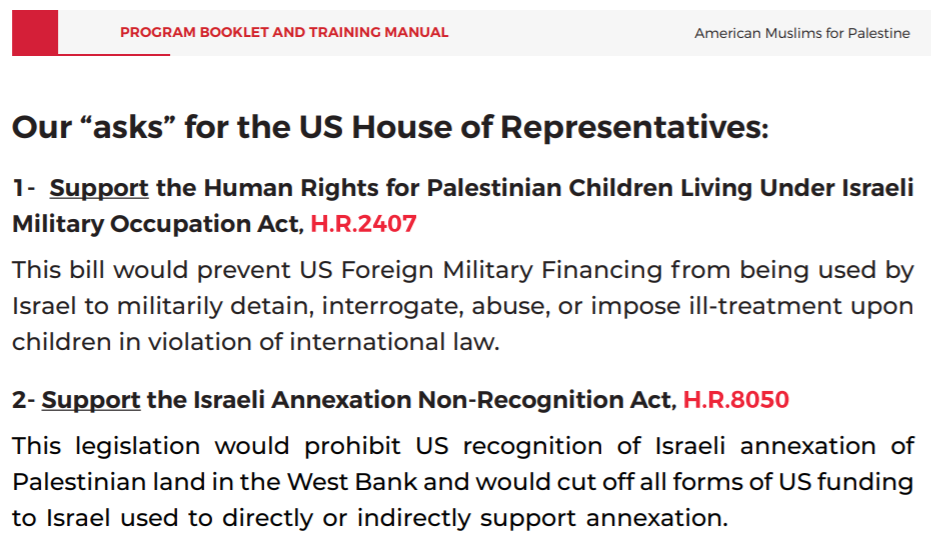 PROGRAM BOOKLET AND TRAINING MANUAL

American Muslims for Palestine

Our “asks” for the US House of Representatives:

1- Support the Human Rights for Palestinian Children Living Under Israeli Military Occupation Act, H.R.2407

This bill would prevent US Foreign Military Financing from being used by Israel to militarily detain, interrogate, abuse, or impose ill-treatment upon children in violation of international law.

2- Support the Israeli Annexation Non-Recognition Act, H.R.8050

This legislation would prohibit US recognition of Israeli annexation of Palestinian land in the West Bank and would cut off all forms of US funding to Israel used to directly or indirectly support annexation.